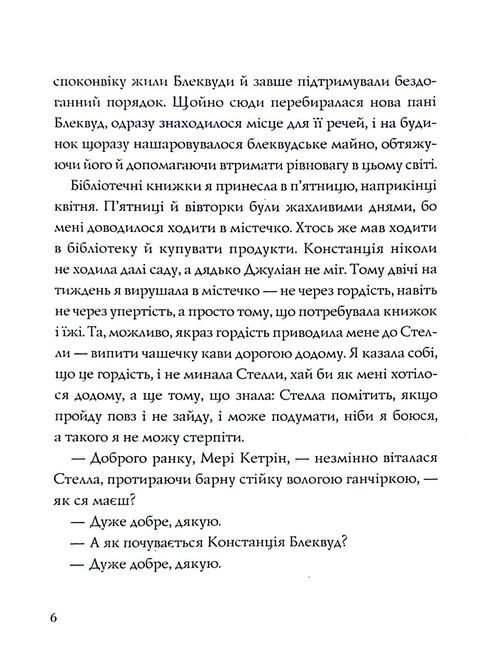 споконвіку жили Блеквуди й завше підтримували бездоганний порядок. Щойно сюди перебиралася нова пані Блеквуд, одразу знаходилося місце для її речей, і на будинок щоразу нашаровувалося блеквудське майно, обтяжуючи його й допомагаючи втримати рівновагу в цьому світі.

Бібліотечні книжки я принесла в п'ятницю, наприкінці квітня. П'ятниці й вівторки були жахливими днями, бо мені доводилося ходити в містечко. Хтось же мав ходити в бібліотеку й купувати продукти. Констанція ніколи не ходила далі саду, а дядько Джуліан не міг. Тому двічі на тиждень я вирушала в містечко — не через гордість, навіть не через упертість, а просто тому, що потребувала книжок і їжі. Та, можливо, якраз гордість приводила мене до Стелли — випити чашечку кави дорогою додому. Я казала собі, що це гордість, і не минала Стелли, хай би як мені хотілося додому, а ще тому, що знала: Стелла помітить, якщо пройду повз і не зайду, і може подумати, ніби я боюся, а такого я не можу стерпіти.

— Доброго ранку, Мері Кетрін, — незмінно віталася Стелла, протираючи барну стійку вологою ганчіркою, — як ся маєш?

— Дуже добре, дякую.

— А як почувається Констанція Блеквуд?

— Дуже добре, дякую.

6